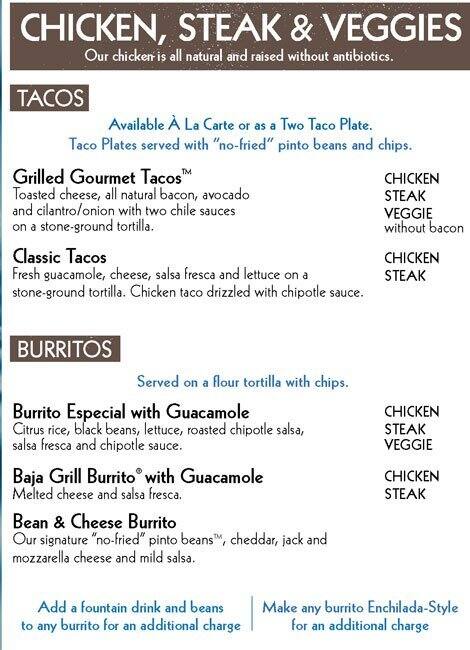 CHICKEN, STEAK & VEGGIES
Our chicken is all natural and raised without antibiotics.

TACOS

Available À La Carte or as a Two Taco Plate.
Taco Plates served with "no-fried" pinto beans and chips.

Grilled Gourmet Tacos™
Toasted cheese, all natural bacon, avocado and cilantro/onion with two chile sauces on a stone-ground tortilla.

CHICKEN
STEAK
VEGGIE
without bacon

Classic Tacos
Fresh guacamole, cheese, salsa fresca and lettuce on a stone-ground tortilla. Chicken taco drizzled with chipotle sauce.

CHICKEN
STEAK

BURRITOS

Served on a flour tortilla with chips.

Burrito Especial with Guacamole
Citrus rice, black beans, lettuce, roasted chipotle salsa, salsa fresca and chipotle sauce.

CHICKEN
STEAK
VEGGIE

Baja Grill Burrito® with Guacamole
Melted cheese and salsa fresca.

CHICKEN
STEAK

Bean & Cheese Burrito
Our signature "no-fried" pinto beans™, cheddar, jack and mozzarella cheese and mild salsa.

Add a fountain drink and beans to any burrito for an additional charge

Make any burrito Enchilada-Style for an additional charge